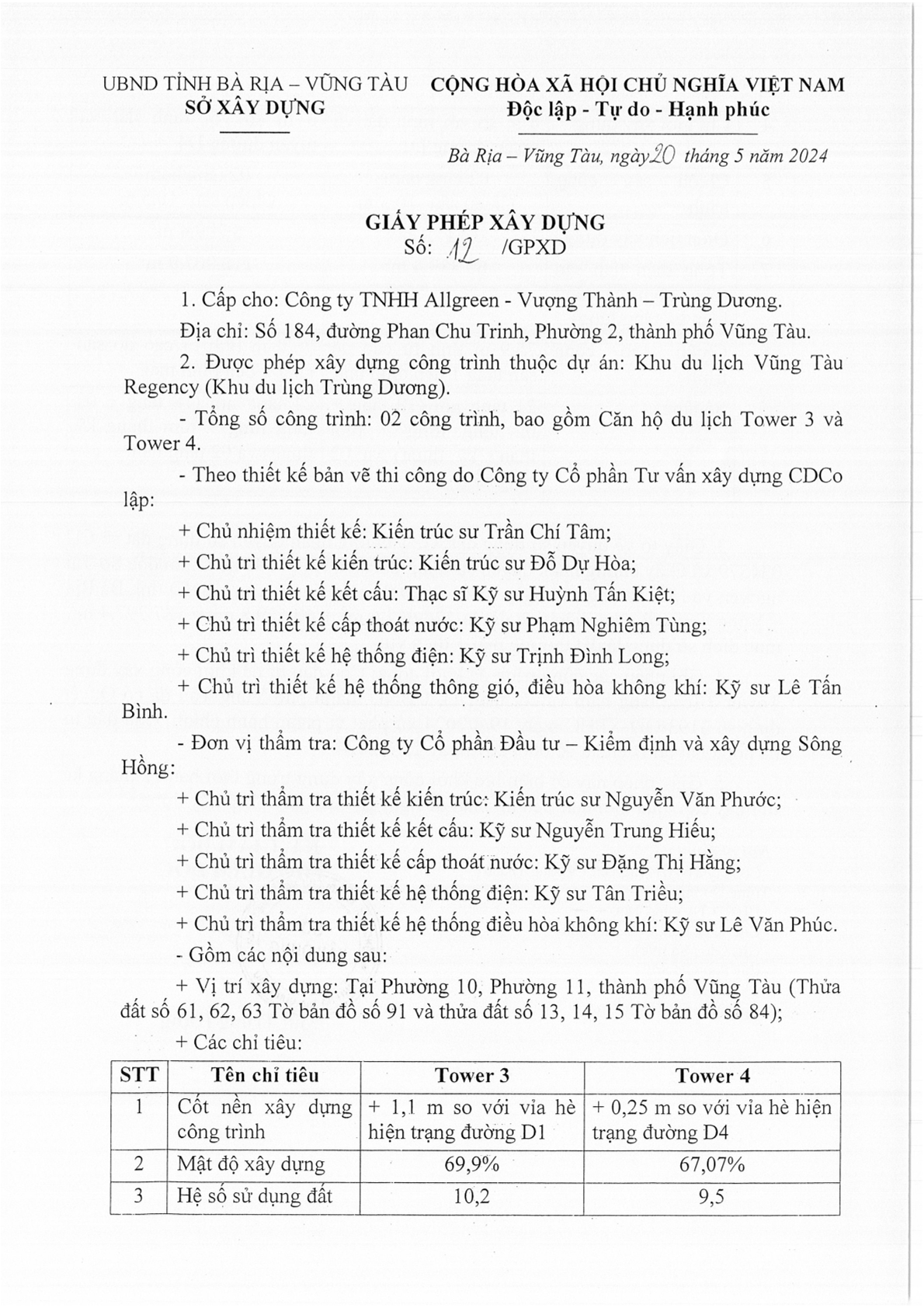 UBND TỈNH BÀ RỊA – VŨNG TÀU
SỞ XÂY DỰNG

CỘNG HÒA XÃ HỘI CHỦ NGHĨA VIỆT NAM
Độc lập - Tự do - Hạnh phúc

Bà Rịa – Vũng Tàu, ngày 20 tháng 5 năm 2024

GIẤY PHÉP XÂY DỰNG
Số: 12 /GPXD

1. Cấp cho: Công ty TNHH Allgreen - Vượng Thành – Trùng Dương.

Địa chỉ: Số 184, đường Phan Chu Trinh, Phường 2, thành phố Vũng Tàu.

2. Được phép xây dựng công trình thuộc dự án: Khu du lịch Vũng Tàu Regency (Khu du lịch Trùng Dương).

- Tổng số công trình: 02 công trình, bao gồm Căn hộ du lịch Tower 3 và Tower 4.

- Theo thiết kế bản vẽ thi công do Công ty Cổ phần Tư vấn xây dựng CDCo lập:

+ Chủ nhiệm thiết kế: Kiến trúc sư Trần Chí Tâm;

+ Chủ trì thiết kế kiến trúc: Kiến trúc sư Đỗ Dự Hòa;

+ Chủ trì thiết kế kết cấu: Thạc sĩ Kỹ sư Huỳnh Tấn Kiệt;

+ Chủ trì thiết kế cấp thoát nước: Kỹ sư Phạm Nghiêm Tùng;

+ Chủ trì thiết kế hệ thống điện: Kỹ sư Trịnh Đình Long;

+ Chủ trì thiết kế hệ thống thông gió, điều hòa không khí: Kỹ sư Lê Tấn Bình.

- Đơn vị thẩm tra: Công ty Cổ phần Đầu tư – Kiểm định và xây dựng Sông Hồng:

+ Chủ trì thẩm tra thiết kế kiến trúc: Kiến trúc sư Nguyễn Văn Phước;

+ Chủ trì thẩm tra thiết kế kết cấu: Kỹ sư Nguyễn Trung Hiếu;

+ Chủ trì thẩm tra thiết kế cấp thoát nước: Kỹ sư Đặng Thị Hằng;

+ Chủ trì thẩm tra thiết kế hệ thống điện: Kỹ sư Tân Triều;

+ Chủ trì thẩm tra thiết kế hệ thống điều hòa không khí: Kỹ sư Lê Văn Phúc.

- Gồm các nội dung sau:

+ Vị trí xây dựng: Tại Phường 10, Phường 11, thành phố Vũng Tàu (Thửa đất số 61, 62, 63 Tờ bản đồ số 91 và thửa đất số 13, 14, 15 Tờ bản đồ số 84);

+ Các chỉ tiêu:

| STT | Tên chỉ tiêu | Tower 3 | Tower 4 |
|---|---|---|---|
| 1 | Cốt nền xây dựng công trình | + 1,1 m so với vỉa hè hiện trạng đường D1 | + 0,25 m so với vỉa hè hiện trạng đường D4 |
| 2 | Mật độ xây dựng | 69,9% | 67,07% |
| 3 | Hệ số sử dụng đất | 10,2 | 9,5 |